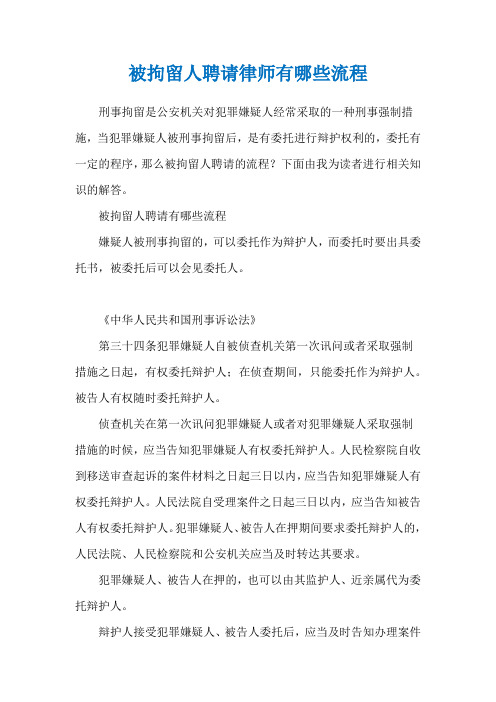 被拘留人聘请律师有哪些流程

刑事拘留是公安机关对犯罪嫌疑人经常采取的一种刑事强制措施，当犯罪嫌疑人被刑事拘留后，是有委托进行辩护权利的，委托有一定的程序，那么被拘留人聘请的流程？下面由我为读者进行相关知识的解答。

被拘留人聘请有哪些流程

嫌疑人被刑事拘留的，可以委托作为辩护人，而委托时要出具委托书，被委托后可以会见委托人。

《中华人民共和国刑事诉讼法》

第三十四条犯罪嫌疑人自被侦查机关第一次讯问或者采取强制措施之日起，有权委托辩护人；在侦查期间，只能委托作为辩护人。被告人有权随时委托辩护人。

侦查机关在第一次讯问犯罪嫌疑人或者对犯罪嫌疑人采取强制措施的时候，应当告知犯罪嫌疑人有权委托辩护人。人民检察院自收到移送审查起诉的案件材料之日起三日以内，应当告知犯罪嫌疑人有权委托辩护人。人民法院自受理案件之日起三日以内，应当告知被告人有权委托辩护人。犯罪嫌疑人、被告人在押期间要求委托辩护人的，人民法院、人民检察院和公安机关应当及时转达其要求。

犯罪嫌疑人、被告人在押的，也可以由其监护人、近亲属代为委托辩护人。

辩护人接受犯罪嫌疑人、被告人委托后，应当及时告知办理案件